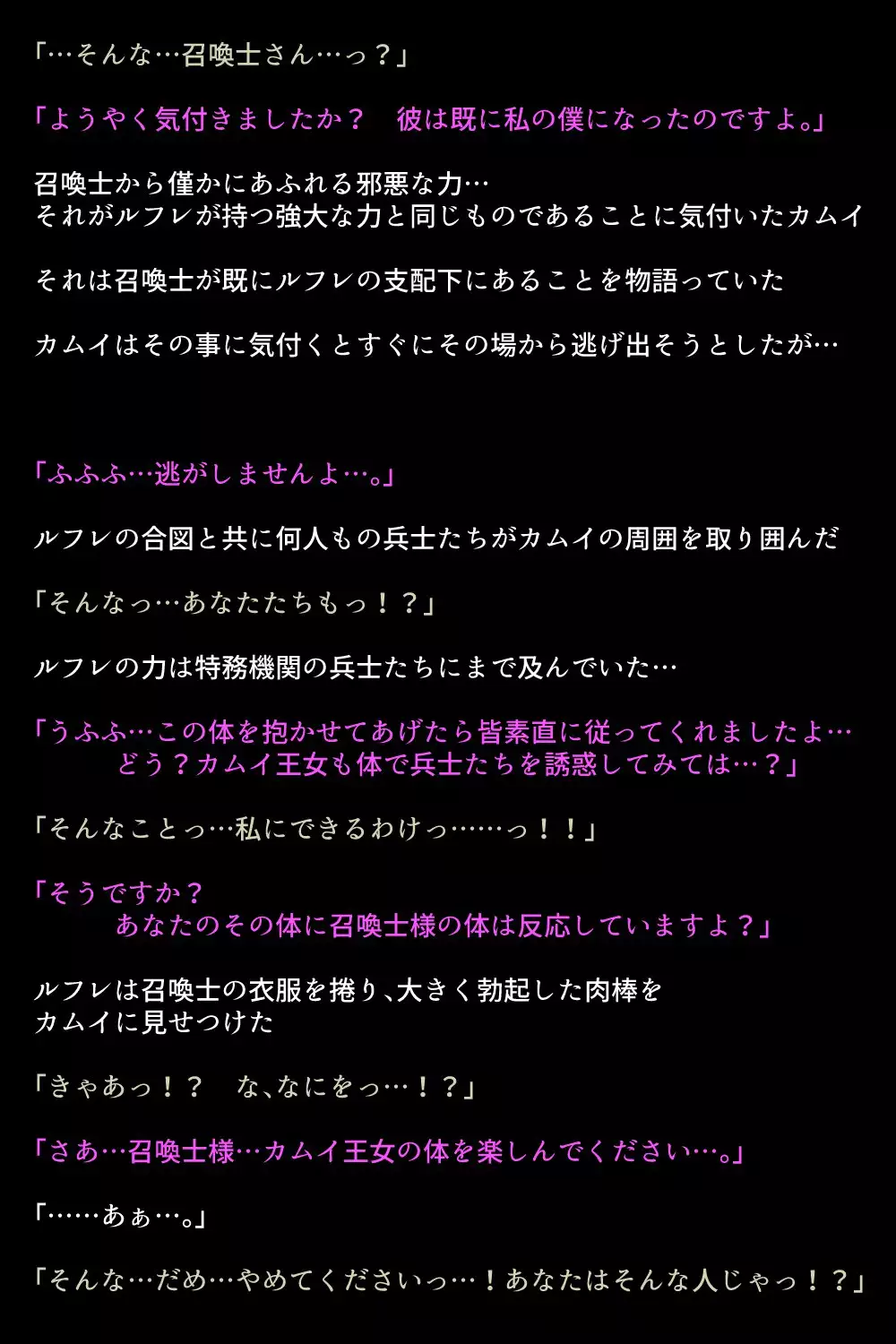 「…そんな…召喚士さん…っ？」

「ようやく気付きましたか？　彼は既に私の僕になったのですよ。」

召喚士から僅かにあふれる邪悪な力…
それがルフレが持つ強大な力と同じものであることに気付いたカムイ

それは召喚士が既にルフレの支配下にあることを物語っていた

カムイはその事に気付くとすぐにその場から逃げ出そうとしたが…

「ふふふ…逃がしませんよ…。」

ルフレの合図と共に何人もの兵士たちがカムイの周囲を取り囲んだ

「そんなっ…あなたたちもっ！？」

ルフレの力は特務機関の兵士たちにまで及んでいた…

「うふふ…この体を抱かせてあげたら皆素直に従ってくれましたよ…
どう？カムイ王女も体で兵士たちを誘惑してみては…？」

「そんなことっ…私にできるわけっ……っ！！」

「そうですか？
あなたのその体に召喚士様の体は反応していますよ？」

ルフレは召喚士の衣服を捲り、大きく勃起した肉棒を
カムイに見せつけた

「きゃあっ！？　な、なにをっ…！？」

「さあ…召喚士様…カムイ王女の体を楽しんでください…。」

「……あぁ…。」

「そんな…だめ…やめてくださいっ…！あなたはそんな人じゃっ！？」